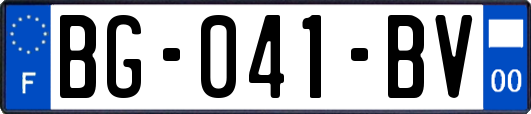 F
BG-041-BV
00